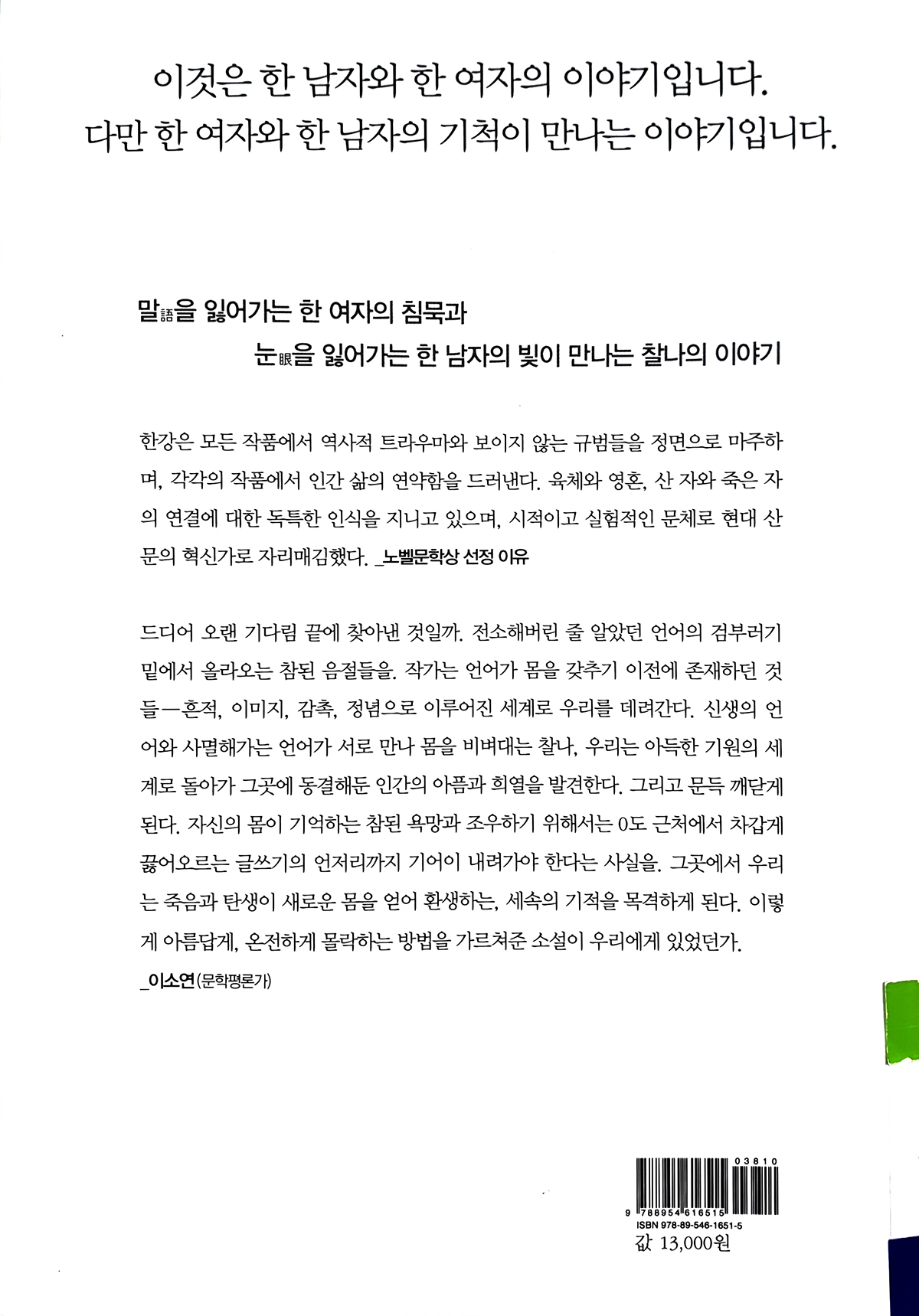 이것은 한 남자와 한 여자의 이야기입니다.
다만 한 여자와 한 남자의 기척이 만나는 이야기입니다.

말語을 잃어가는 한 여자의 침묵과
눈眼을 잃어가는 한 남자의 빛이 만나는 찰나의 이야기

한강은 모든 작품에서 역사적 트라우마와 보이지 않는 규범들을 정면으로 마주하며, 각각의 작품에서 인간 삶의 연약함을 드러낸다. 육체와 영혼, 산 자와 죽은 자의 연결에 대한 독특한 인식을 지니고 있으며, 시적이고 실험적인 문체로 현대 산문의 혁신가로 자리매김했다. _노벨문학상 선정 이유

드디어 오랜 기다림 끝에 찾아낸 것일까. 전소해버린 줄 알았던 언어의 검부러기 밑에서 올라오는 참된 음절들을. 작가는 언어가 몸을 갖추기 이전에 존재하던 것들—흔적, 이미지, 감촉, 정념으로 이루어진 세계로 우리를 데려간다. 신생의 언어와 사멸해가는 언어가 서로 만나 몸을 비벼대는 찰나, 우리는 아득한 기원의 세계로 돌아가 그곳에 동결해둔 인간의 아픔과 희열을 발견한다. 그리고 문득 깨닫게 된다. 자신의 몸이 기억하는 참된 욕망과 조우하기 위해서는 0도 근처에서 차갑게 끓어오르는 글쓰기의 언저리까지 기어이 내려가야 한다는 사실을. 그곳에서 우리는 죽음과 탄생이 새로운 몸을 얻어 환생하는, 세속의 기적을 목격하게 된다. 이렇게 아름답게, 온전하게 몰락하는 방법을 가르쳐준 소설이 우리에게 있었던가.
_이소연(문학평론가)

03810
9 788954 616515
ISBN 978-89-546-1651-5
값 13,000원